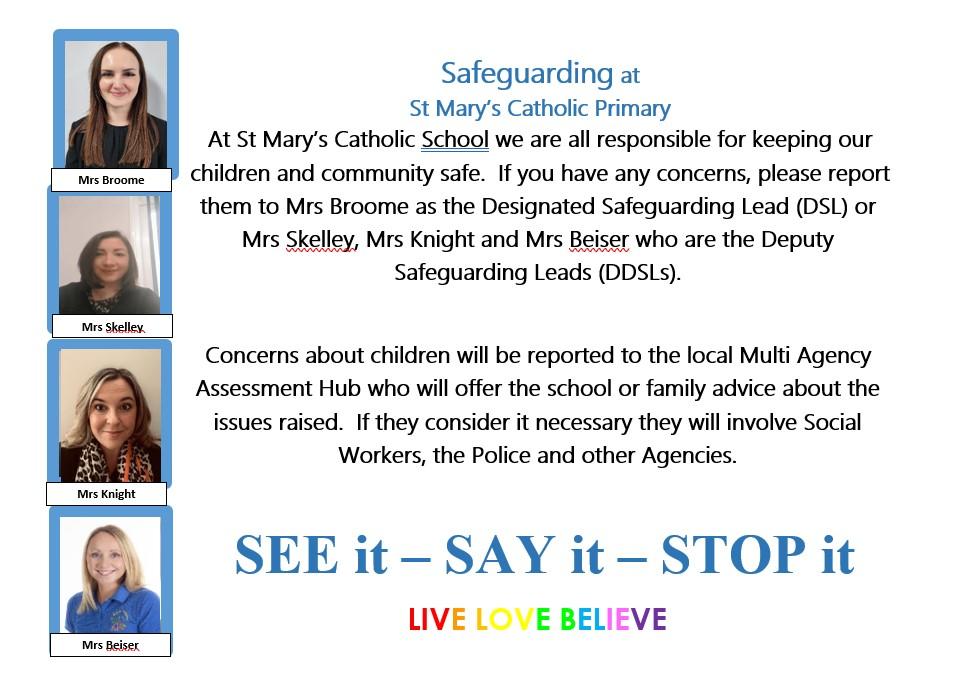 Mrs Broome

Mrs Skelley

Mrs Knight

Mrs Beiser

Safeguarding at
St Mary's Catholic Primary

At St Mary's Catholic School we are all responsible for keeping our children and community safe. If you have any concerns, please report them to Mrs Broome as the Designated Safeguarding Lead (DSL) or Mrs Skelley, Mrs Knight and Mrs Beiser who are the Deputy Safeguarding Leads (DDSLs).

Concerns about children will be reported to the local Multi Agency Assessment Hub who will offer the school or family advice about the issues raised. If they consider it necessary they will involve Social Workers, the Police and other Agencies.

SEE it – SAY it – STOP it

LIVE LOVE BELIEVE